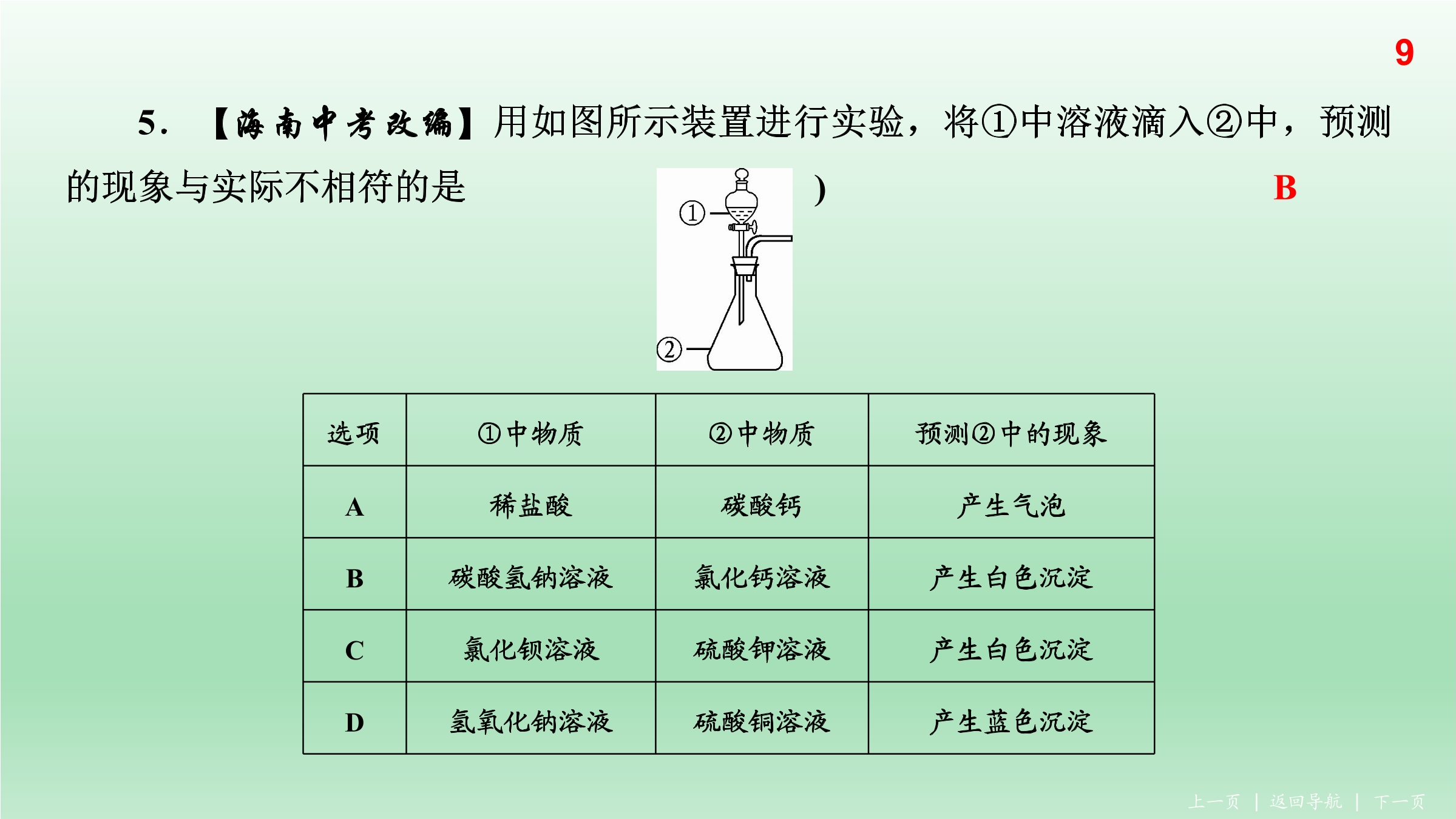 9

5. 【海南中考改编】用如图所示装置进行实验，将①中溶液滴入②中，预测的现象与实际不相符的是 ) B

①
②

| 选项 | ①中物质 | ②中物质 | 预测②中的现象 |
|---|---|---|---|
| A | 稀盐酸 | 碳酸钙 | 产生气泡 |
| B | 碳酸氢钠溶液 | 氯化钙溶液 | 产生白色沉淀 |
| C | 氯化钡溶液 | 硫酸钾溶液 | 产生白色沉淀 |
| D | 氢氧化钠溶液 | 硫酸铜溶液 | 产生蓝色沉淀 |

上一页 | 返回导航 | 下一页